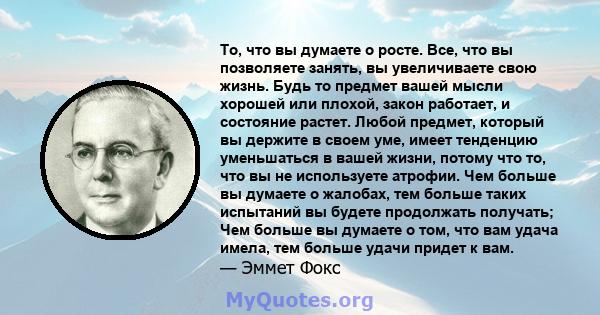 То, что вы думаете о росте. Все, что вы позволяете занять, вы увеличиваете свою жизнь. Будь то предмет вашей мысли хорошей или плохой, закон работает, и состояние растет. Любой предмет, который вы держите в своем уме, имеет тенденцию уменьшаться в вашей жизни, потому что то, что вы не используете атрофии. Чем больше вы думаете о жалобах, тем больше таких испытаний вы будете продолжать получать; Чем больше вы думаете о том, что вам удача имела, тем больше удачи придет к вам.
— Эммет Фокс

MyQuotes.org